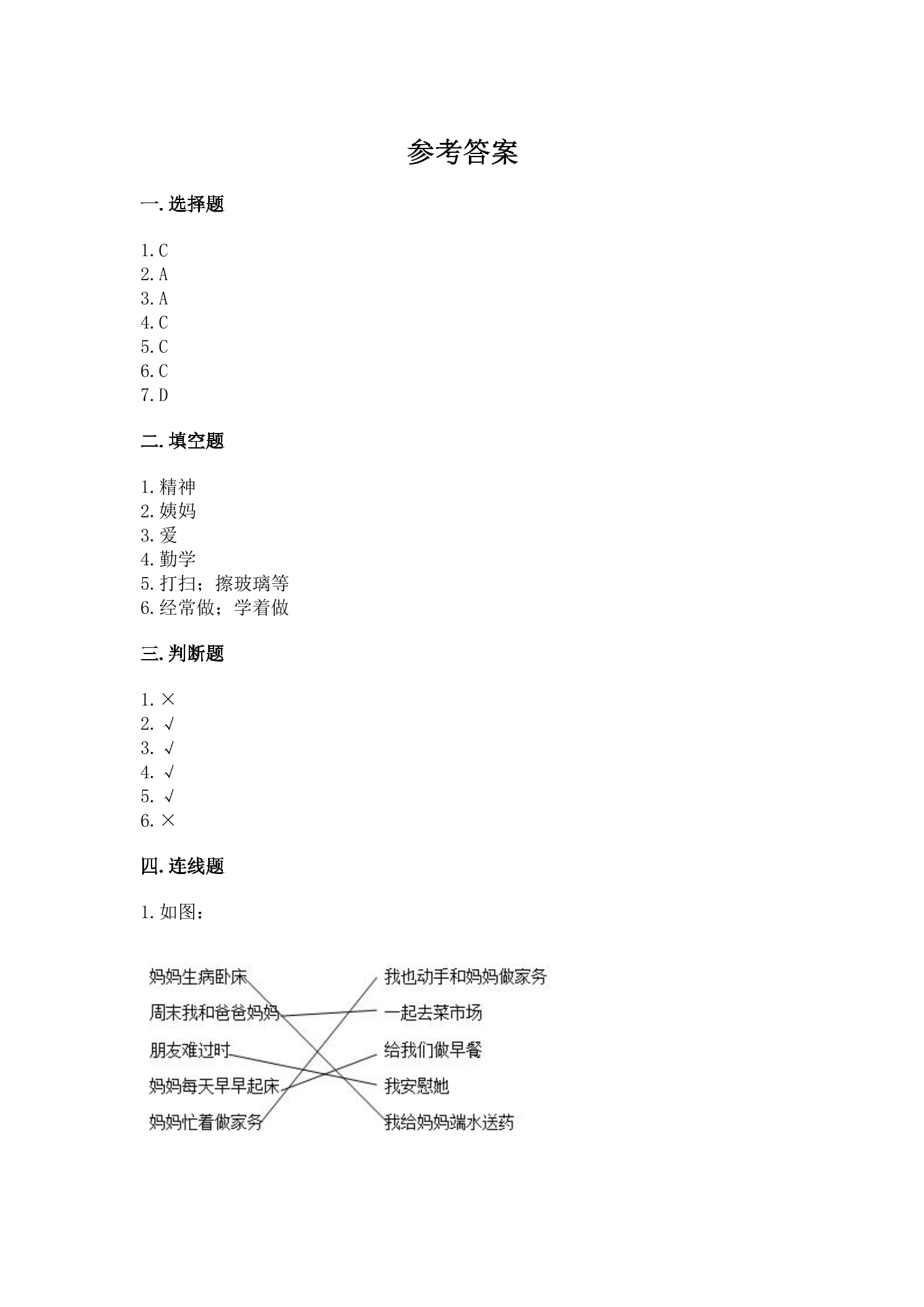 参考答案

一.选择题

1.C
2.A
3.A
4.C
5.C
6.C
7.D

二.填空题

1.精神
2.姨妈
3.爱
4.勤学
5.打扫；擦玻璃等
6.经常做；学着做

三.判断题

1.×
2.√
3.√
4.√
5.√
6.×

四.连线题

1.如图：

妈妈生病卧床
周末我和爸爸妈妈
朋友难过时
妈妈每天早早起床
妈妈忙着做家务

我也动手和妈妈做家务
一起去菜市场
给我们做早餐
我安慰她
我给妈妈端水送药